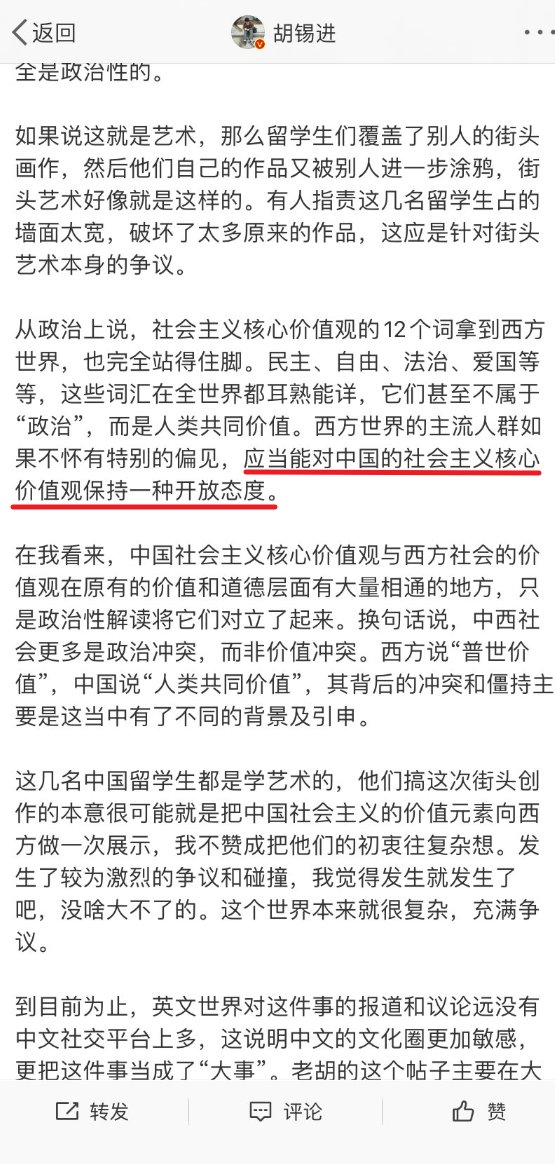 返回
胡锡进

全是政治性的。

如果说这就是艺术，那么留学生们覆盖了别人的街头画作，然后他们自己的作品又被别人进一步涂鸦，街头艺术好像就是这样的。有人指责这几名留学生占的墙面太宽，破坏了太多原来的作品，这应是针对街头艺术本身的争议。

从政治上说，社会主义核心价值观的12个词拿到西方世界，也完全站得住脚。民主、自由、法治、爱国等等，这些词汇在全世界都耳熟能详，它们甚至不属于“政治”，而是人类共同价值。西方世界的主流人群如果不怀有特别的偏见，应当能对中国的社会主义核心价值观保持一种开放态度。

在我看来，中国社会主义核心价值观与西方社会的价值观在原有的价值和道德层面有大量相通的地方，只是政治性解读将它们对立了起来。换句话说，中西社会更多是政治冲突，而非价值冲突。西方说“普世价值”，中国说“人类共同价值”，其背后的冲突和僵持主要是这当中有了不同的背景及引申。

这几名中国留学生都是学艺术的，他们搞这次街头创作的本意很可能就是把中国社会主义的价值元素向西方做一次展示，我不赞成把他们的初衷往复杂想。发生了较为激烈的争议和碰撞，我觉得发生就发生了吧，没啥大不了的。这个世界本来就很复杂，充满争议。

到目前为止，英文世界对这件事的报道和议论远没有中文社交平台上多，这说明中文的文化圈更加敏感，更把这件事当成了“大事”。老胡的这个帖子主要在大

转发
评论
赞